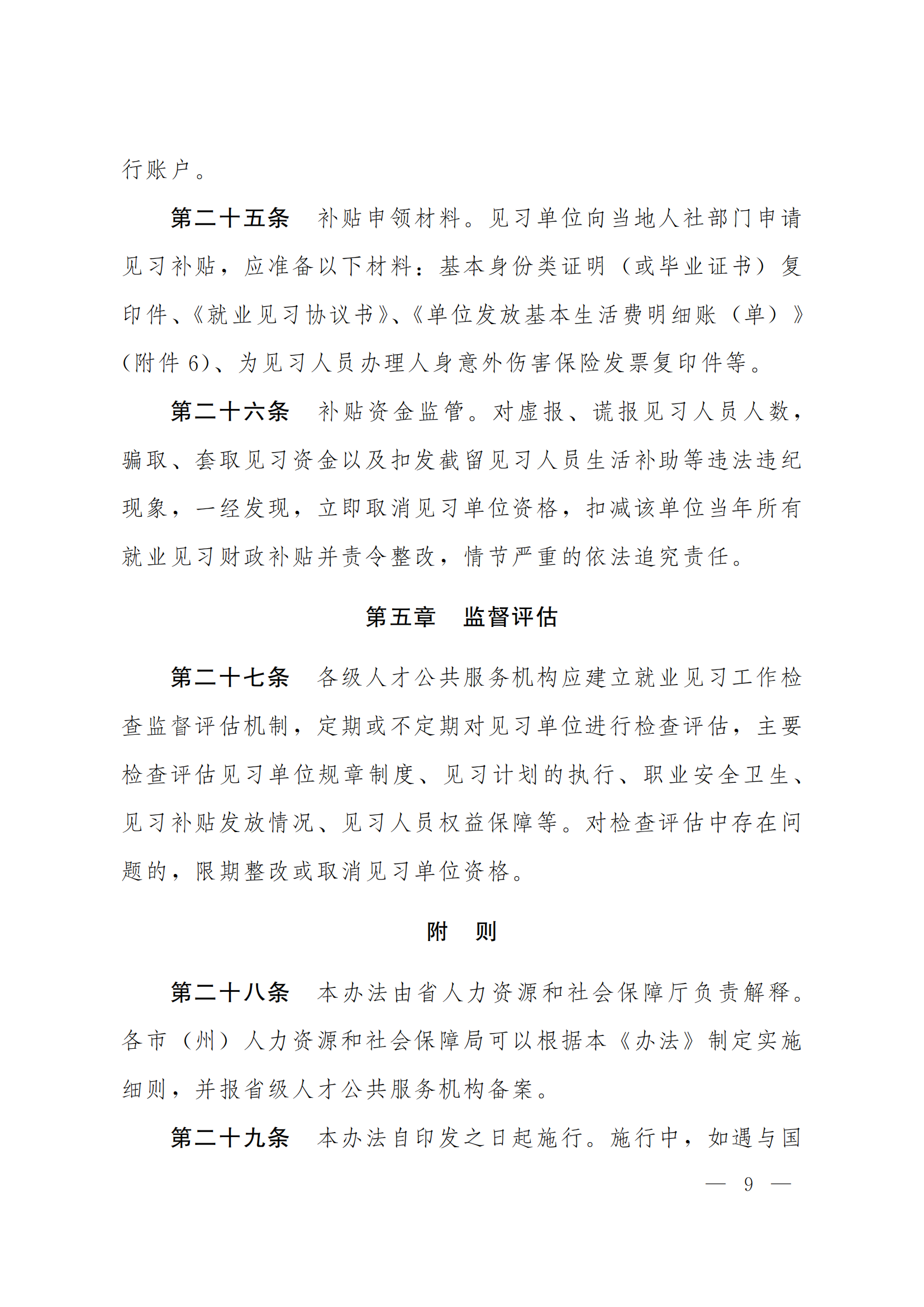 行账户。

第二十五条　补贴申领材料。见习单位向当地人社部门申请见习补贴，应准备以下材料：基本身份类证明（或毕业证书）复印件、《就业见习协议书》、《单位发放基本生活费明细账（单）》(附件6)、为见习人员办理人身意外伤害保险发票复印件等。

第二十六条　补贴资金监管。对虚报、谎报见习人员人数，骗取、套取见习资金以及扣发截留见习人员生活补助等违法违纪现象，一经发现，立即取消见习单位资格，扣减该单位当年所有就业见习财政补贴并责令整改，情节严重的依法追究责任。

第五章　监督评估

第二十七条　各级人才公共服务机构应建立就业见习工作检查监督评估机制，定期或不定期对见习单位进行检查评估，主要检查评估见习单位规章制度、见习计划的执行、职业安全卫生、见习补贴发放情况、见习人员权益保障等。对检查评估中存在问题的，限期整改或取消见习单位资格。

附　则

第二十八条　本办法由省人力资源和社会保障厅负责解释。各市（州）人力资源和社会保障局可以根据本《办法》制定实施细则，并报省级人才公共服务机构备案。

第二十九条　本办法自印发之日起施行。施行中，如遇与国

— 9 —